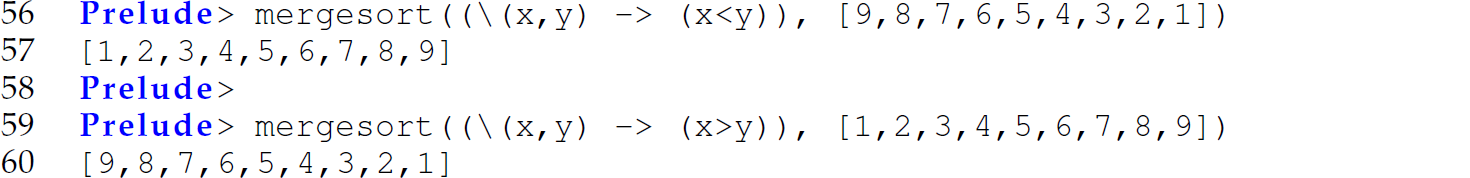 56 Prelude> mergesort((\(x,y) -> (x<y)), [9,8,7,6,5,4,3,2,1])
57 [1,2,3,4,5,6,7,8,9]
58 Prelude>
59 Prelude> mergesort((\(x,y) -> (x>y)), [1,2,3,4,5,6,7,8,9])
60 [9,8,7,6,5,4,3,2,1]